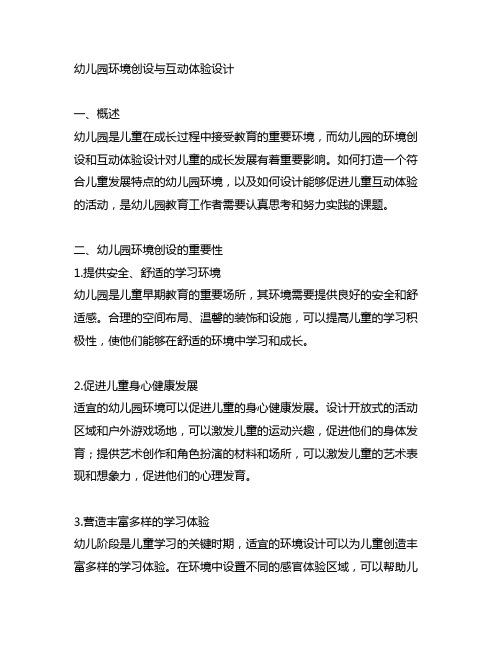 幼儿园环境创设与互动体验设计

一、概述
幼儿园是儿童在成长过程中接受教育的重要环境，而幼儿园的环境创设和互动体验设计对儿童的成长发展有着重要影响。如何打造一个符合儿童发展特点的幼儿园环境，以及如何设计能够促进儿童互动体验的活动，是幼儿园教育工作者需要认真思考和努力实践的课题。

二、幼儿园环境创设的重要性
1.提供安全、舒适的学习环境
幼儿园是儿童早期教育的重要场所，其环境需要提供良好的安全和舒适感。合理的空间布局、温馨的装饰和设施，可以提高儿童的学习积极性，使他们能够在舒适的环境中学习和成长。

2.促进儿童身心健康发展
适宜的幼儿园环境可以促进儿童的身心健康发展。设计开放式的活动区域和户外游戏场地，可以激发儿童的运动兴趣，促进他们的身体发育；提供艺术创作和角色扮演的材料和场所，可以激发儿童的艺术表现和想象力，促进他们的心理发育。

3.营造丰富多样的学习体验
幼儿阶段是儿童学习的关键时期，适宜的环境设计可以为儿童创造丰富多样的学习体验。在环境中设置不同的感官体验区域，可以帮助儿